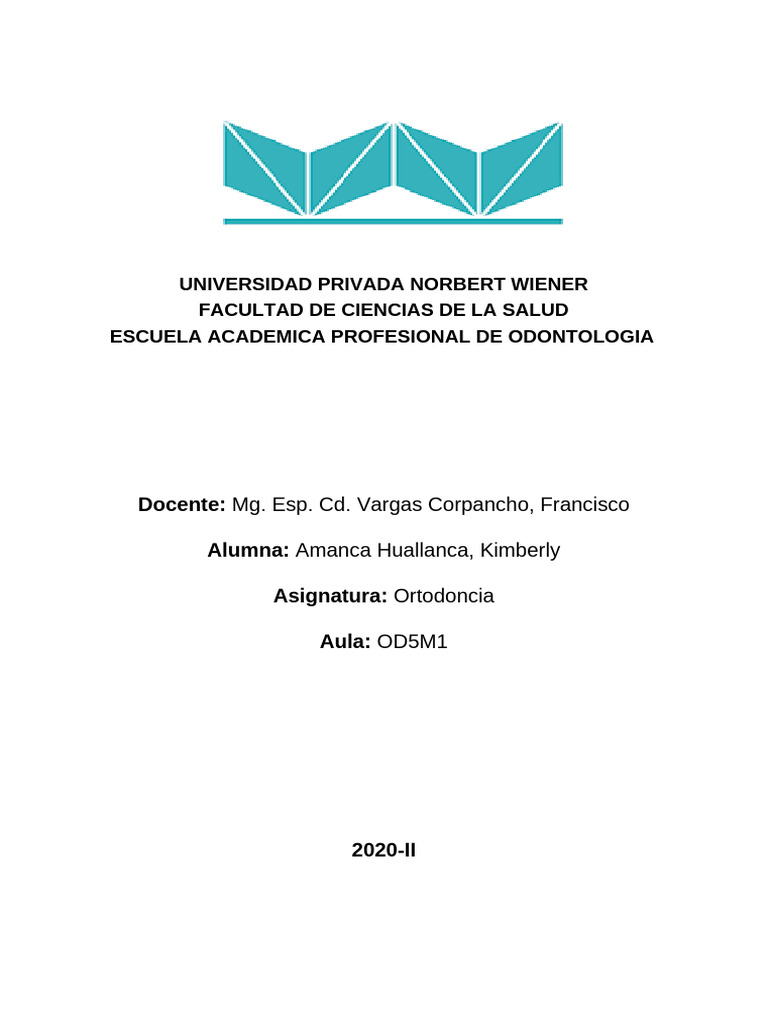 UNIVERSIDAD PRIVADA NORBERT WIENER
FACULTAD DE CIENCIAS DE LA SALUD
ESCUELA ACADEMICA PROFESIONAL DE ODONTOLOGIA

Docente: Mg. Esp. Cd. Vargas Corpancho, Francisco

Alumna: Amanca Huallanca, Kimberly

Asignatura: Ortodoncia

Aula: OD5M1

2020-II